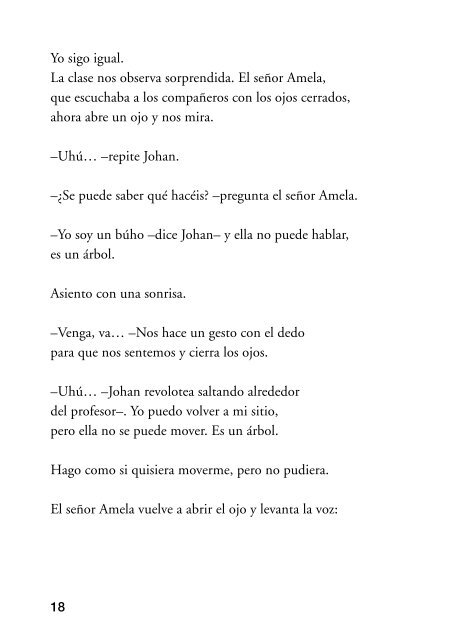 Yo sigo igual.
La clase nos observa sorprendida. El señor Amela, que escuchaba a los compañeros con los ojos cerrados, ahora abre un ojo y nos mira.

–Uhú… –repite Johan.

–¿Se puede saber qué hacéis? –pregunta el señor Amela.

–Yo soy un búho –dice Johan– y ella no puede hablar, es un árbol.

Asiento con una sonrisa.

–Venga, va… –Nos hace un gesto con el dedo para que nos sentemos y cierra los ojos.

–Uhú… –Johan revolotea saltando alrededor del profesor–. Yo puedo volver a mi sitio, pero ella no se puede mover. Es un árbol.

Hago como si quisiera moverme, pero no pudiera.

El señor Amela vuelve a abrir el ojo y levanta la voz:

18